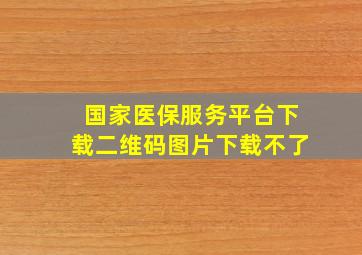 国家医保服务平台下载二维码图片下载不了